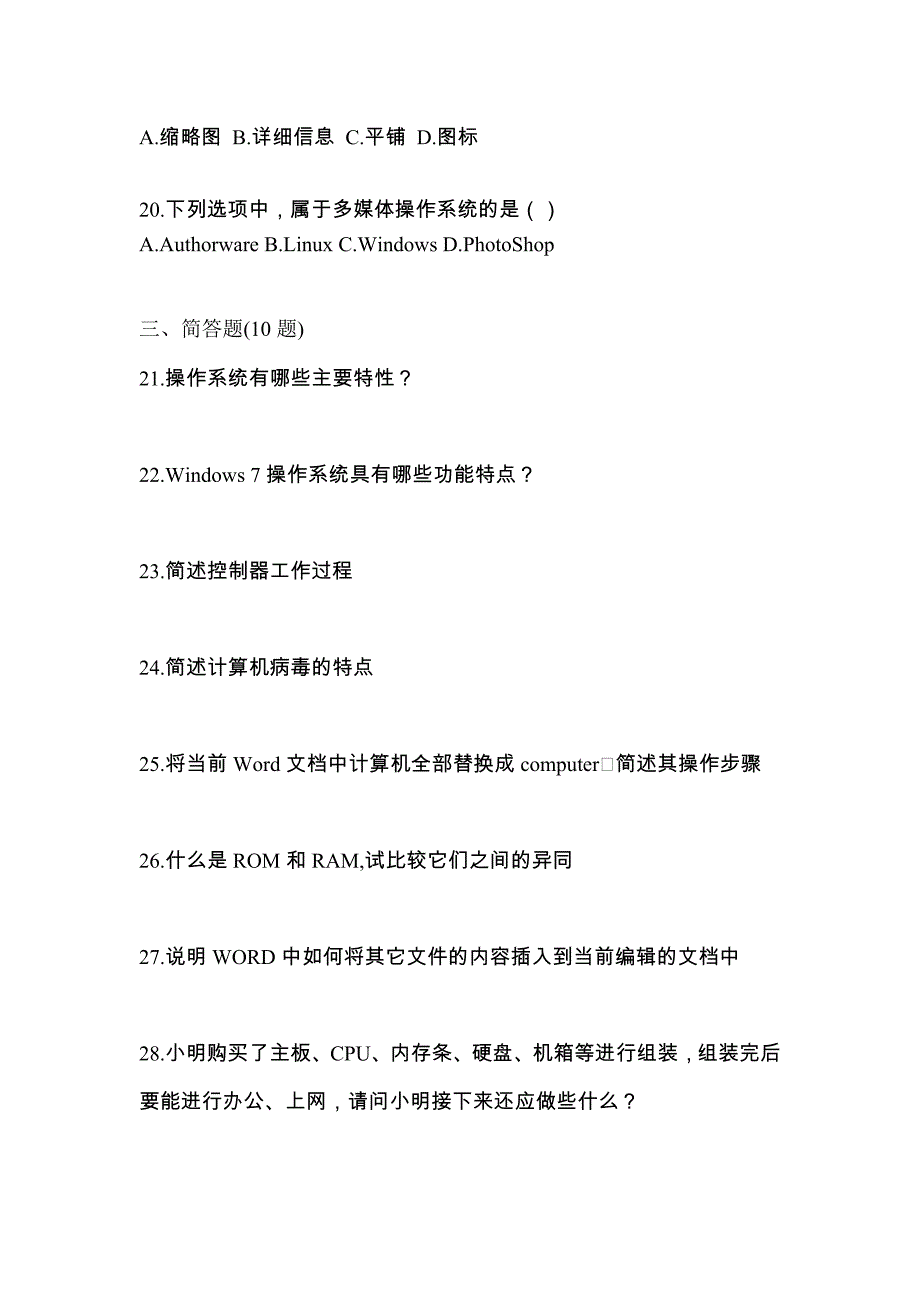 A.缩略图 B.详细信息 C.平铺 D.图标

20.下列选项中，属于多媒体操作系统的是（ ）
A.Authorware B.Linux C.Windows D.PhotoShop

三、简答题(10 题)

21.操作系统有哪些主要特性？

22.Windows 7 操作系统具有哪些功能特点？

23.简述控制器工作过程

24.简述计算机病毒的特点

25.将当前 Word 文档中计算机全部替换成 computer□简述其操作步骤

26.什么是 ROM 和 RAM,试比较它们之间的异同

27.说明 WORD 中如何将其它文件的内容插入到当前编辑的文档中

28.小明购买了主板、CPU、内存条、硬盘、机箱等进行组装，组装完后要能进行办公、上网，请问小明接下来还应做些什么？